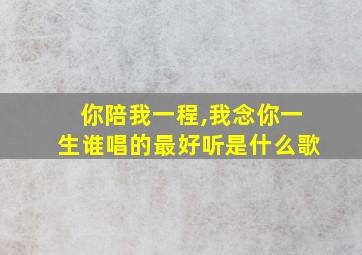 你陪我一程,我念你一生谁唱的最好听是什么歌